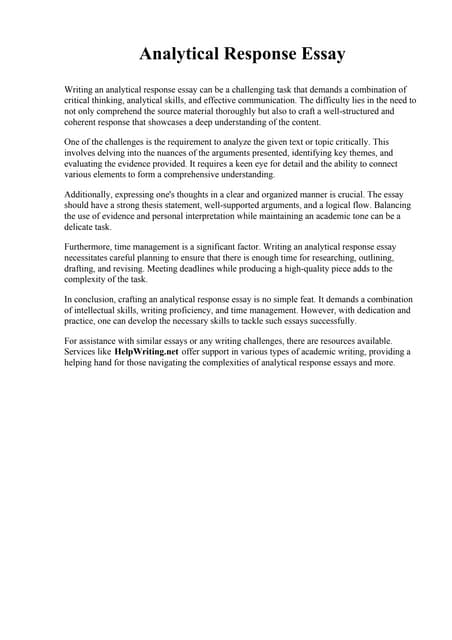 Analytical Response Essay

Writing an analytical response essay can be a challenging task that demands a combination of critical thinking, analytical skills, and effective communication. The difficulty lies in the need to not only comprehend the source material thoroughly but also to craft a well-structured and coherent response that showcases a deep understanding of the content.

One of the challenges is the requirement to analyze the given text or topic critically. This involves delving into the nuances of the arguments presented, identifying key themes, and evaluating the evidence provided. It requires a keen eye for detail and the ability to connect various elements to form a comprehensive understanding.

Additionally, expressing one's thoughts in a clear and organized manner is crucial. The essay should have a strong thesis statement, well-supported arguments, and a logical flow. Balancing the use of evidence and personal interpretation while maintaining an academic tone can be a delicate task.

Furthermore, time management is a significant factor. Writing an analytical response essay necessitates careful planning to ensure that there is enough time for researching, outlining, drafting, and revising. Meeting deadlines while producing a high-quality piece adds to the complexity of the task.

In conclusion, crafting an analytical response essay is no simple feat. It demands a combination of intellectual skills, writing proficiency, and time management. However, with dedication and practice, one can develop the necessary skills to tackle such essays successfully.

For assistance with similar essays or any writing challenges, there are resources available. Services like HelpWriting.net offer support in various types of academic writing, providing a helping hand for those navigating the complexities of analytical response essays and more.